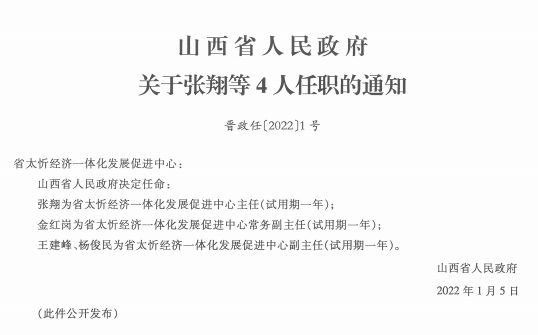 山西省人民政府
关于张翔等 4 人任职的通知

晋政任〔2022〕1 号

省太忻经济一体化发展促进中心：

山西省人民政府决定任命：

张翔为省太忻经济一体化发展促进中心主任(试用期一年)；

金红岗为省太忻经济一体化发展促进中心常务副主任(试用期一年)；

王建峰、杨俊民为省太忻经济一体化发展促进中心副主任(试用期一年)。

山西省人民政府

2022 年 1 月 5 日

(此件公开发布)